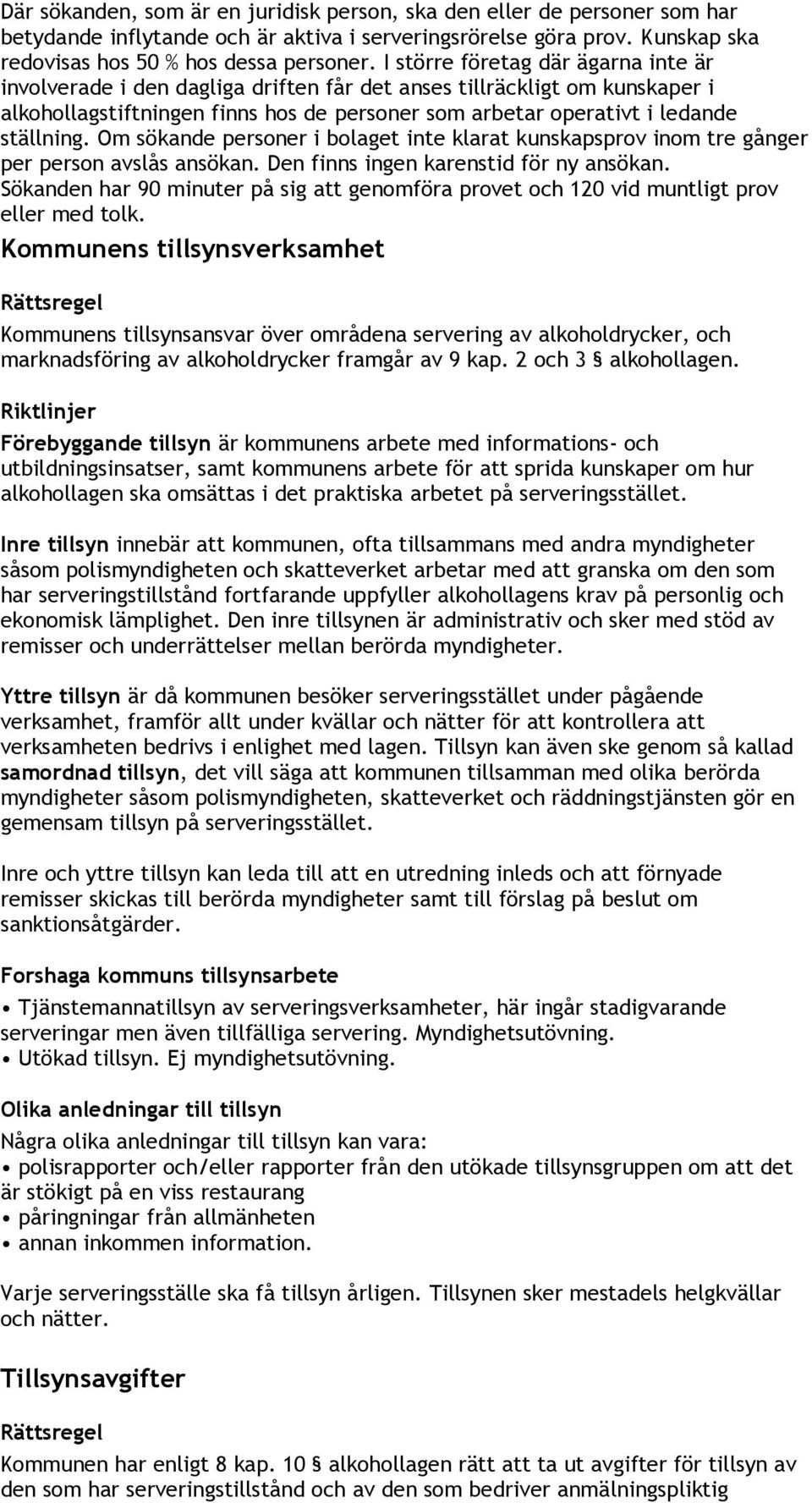 Där sökanden, som är en juridisk person, ska den eller de personer som har betydande inflytande och är aktiva i serveringsrörelse göra prov. Kunskap ska redovisas hos 50 % hos dessa personer. I större företag där ägarna inte är involverade i den dagliga driften får det anses tillräckligt om kunskaper i alkohollagstiftningen finns hos de personer som arbetar operativt i ledande ställning. Om sökande personer i bolaget inte klarat kunskapsprov inom tre gånger per person avslås ansökan. Den finns ingen karenstid för ny ansökan. Sökanden har 90 minuter på sig att genomföra provet och 120 vid muntligt prov eller med tolk.

Kommunens tillsynsverksamhet

Rättsregel

Kommunens tillsynsansvar över områdena servering av alkoholdrycker, och marknadsföring av alkoholdrycker framgår av 9 kap. 2 och 3 § alkohollagen.

Riktlinjer

Förebyggande tillsyn är kommunens arbete med informations- och utbildningsinsatser, samt kommunens arbete för att sprida kunskaper om hur alkohollagen ska omsättas i det praktiska arbetet på serveringsstället.

Inre tillsyn innebär att kommunen, ofta tillsammans med andra myndigheter såsom polismyndigheten och skatteverket arbetar med att granska om den som har serveringstillstånd fortfarande uppfyller alkohollagens krav på personlig och ekonomisk lämplighet. Den inre tillsynen är administrativ och sker med stöd av remisser och underrättelser mellan berörda myndigheter.

Yttre tillsyn är då kommunen besöker serveringsstället under pågående verksamhet, framför allt under kvällar och nätter för att kontrollera att verksamheten bedrivs i enlighet med lagen. Tillsyn kan även ske genom så kallad samordnad tillsyn, det vill säga att kommunen tillsamman med olika berörda myndigheter såsom polismyndigheten, skatteverket och räddningstjänsten gör en gemensam tillsyn på serveringsstället.

Inre och yttre tillsyn kan leda till att en utredning inleds och att förnyade remisser skickas till berörda myndigheter samt till förslag på beslut om sanktionsåtgärder.

Forshaga kommuns tillsynsarbete

• Tjänstemannatillsyn av serveringsverksamheter, här ingår stadigvarande serveringar men även tillfälliga servering. Myndighetsutövning.
• Utökad tillsyn. Ej myndighetsutövning.

Olika anledningar till tillsyn

Några olika anledningar till tillsyn kan vara:
• polisrapporter och/eller rapporter från den utökade tillsynsgruppen om att det är stökigt på en viss restaurang
• påringningar från allmänheten
• annan inkommen information.

Varje serveringsställe ska få tillsyn årligen. Tillsynen sker mestadels helgkvällar och nätter.

Tillsynsavgifter

Rättsregel

Kommunen har enligt 8 kap. 10 § alkohollagen rätt att ta ut avgifter för tillsyn av den som har serveringstillstånd och av den som bedriver anmälningspliktig